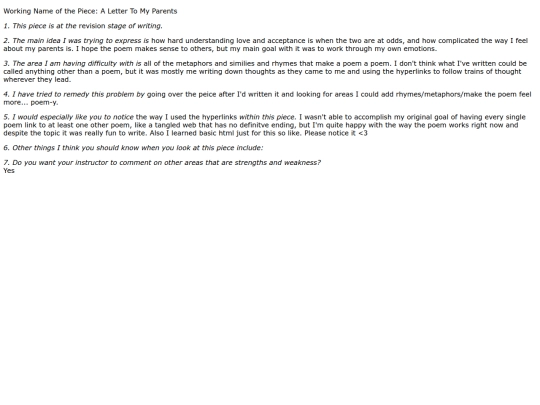 Working Name of the Piece: A Letter To My Parents

1. This piece is at the revision stage of writing.

2. The main idea I was trying to express is how hard understanding love and acceptance is when the two are at odds, and how complicated the way I feel about my parents is. I hope the poem makes sense to others, but my main goal with it was to work through my own emotions.

3. The area I am having difficulty with is all of the metaphors and similies and rhymes that make a poem a poem. I don't think what I've written could be called anything other than a poem, but it was mostly me writing down thoughts as they came to me and using the hyperlinks to follow trains of thought wherever they lead.

4. I have tried to remedy this problem by going over the peice after I'd written it and looking for areas I could add rhymes/metaphors/make the poem feel more... poem-y.

5. I would especially like you to notice the way I used the hyperlinks within this piece. I wasn't able to accomplish my original goal of having every single poem link to at least one other poem, like a tangled web that has no definitve ending, but I'm quite happy with the way the poem works right now and despite the topic it was really fun to write. Also I learned basic html just for this so like. Please notice it <3

6. Other things I think you should know when you look at this piece include:

7. Do you want your instructor to comment on other areas that are strengths and weakness?
Yes